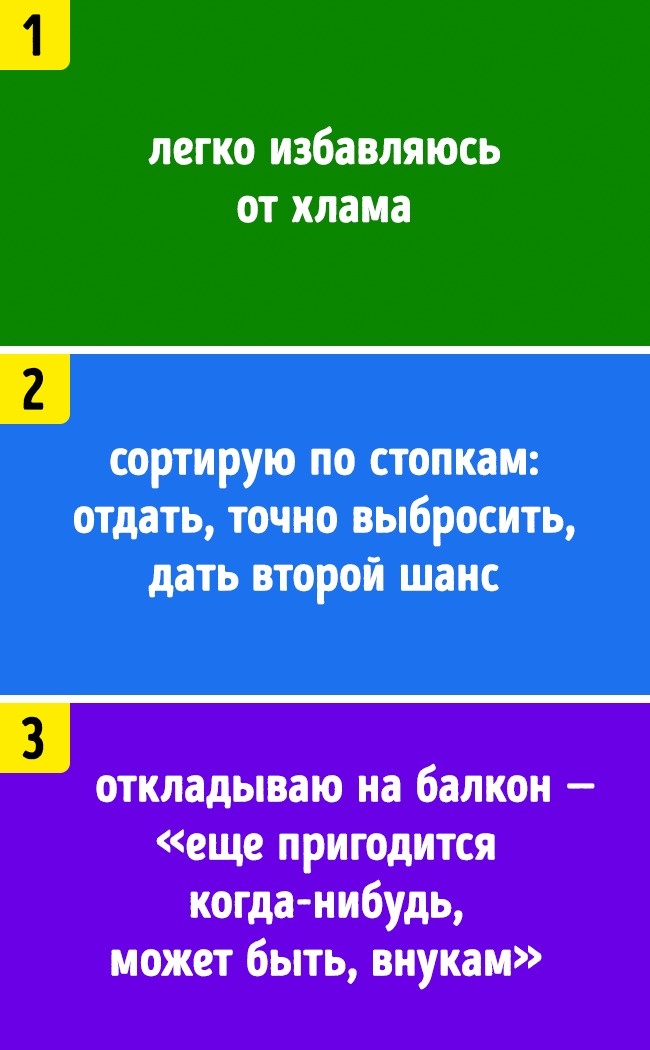 1

легко избавляюсь
от хлама

2

сортирую по стопкам:
отдать, точно выбросить,
дать второй шанс

3

откладываю на балкон —
«еще пригодится
когда-нибудь,
может быть, внукам»